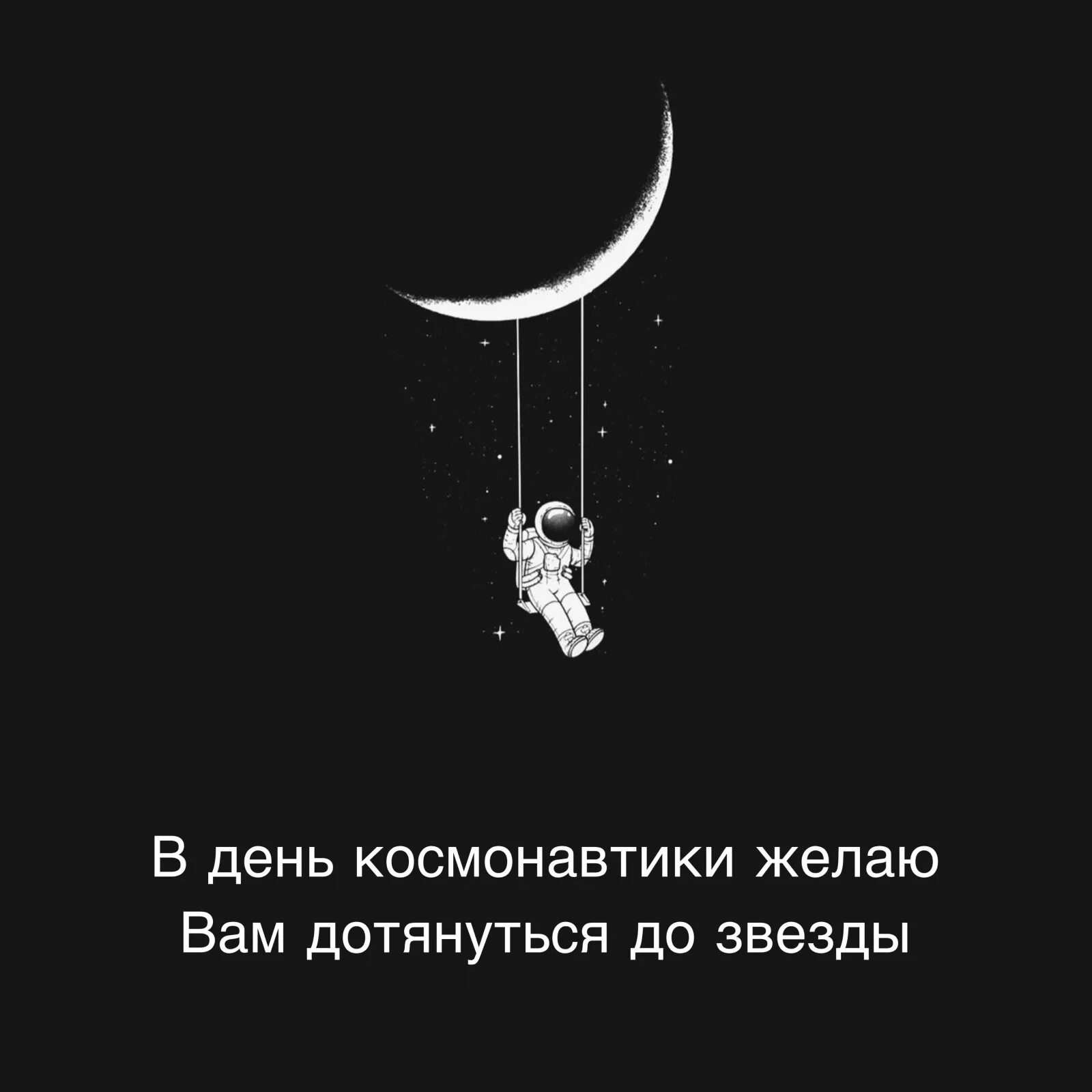 В день космонавтики желаю
Вам дотянуться до звезды